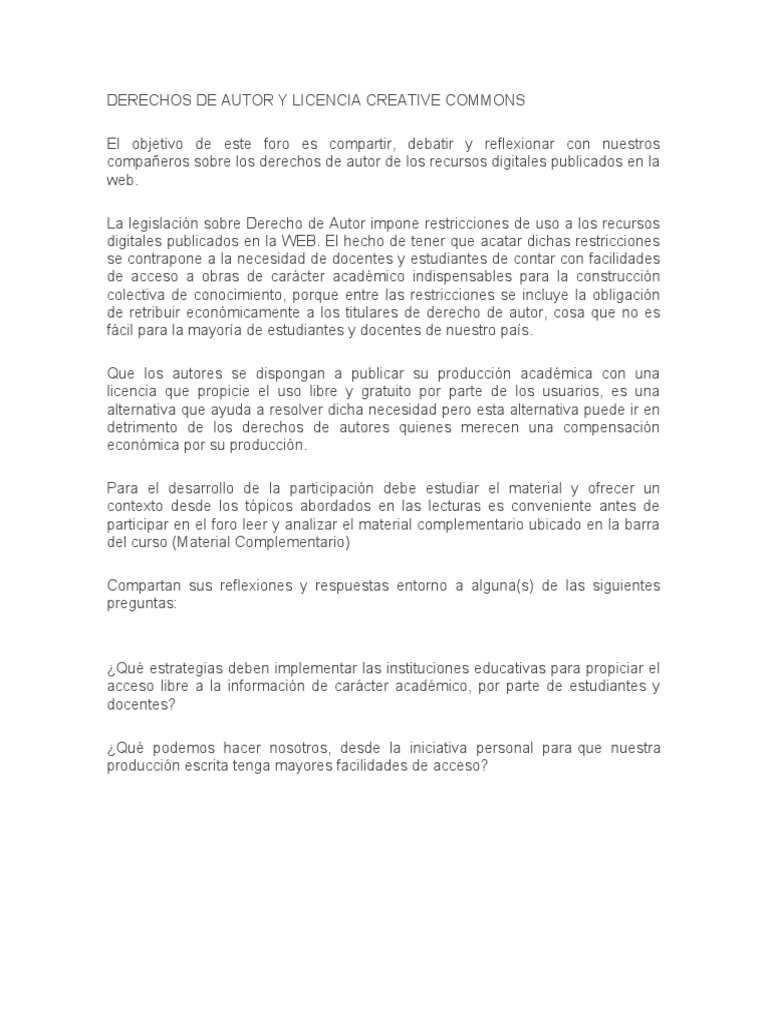 DERECHOS DE AUTOR Y LICENCIA CREATIVE COMMONS

El objetivo de este foro es compartir, debatir y reflexionar con nuestros compañeros sobre los derechos de autor de los recursos digitales publicados en la web.

La legislación sobre Derecho de Autor impone restricciones de uso a los recursos digitales publicados en la WEB. El hecho de tener que acatar dichas restricciones se contrapone a la necesidad de docentes y estudiantes de contar con facilidades de acceso a obras de carácter académico indispensables para la construcción colectiva de conocimiento, porque entre las restricciones se incluye la obligación de retribuir económicamente a los titulares de derecho de autor, cosa que no es fácil para la mayoría de estudiantes y docentes de nuestro país.

Que los autores se dispongan a publicar su producción académica con una licencia que propicie el uso libre y gratuito por parte de los usuarios, es una alternativa que ayuda a resolver dicha necesidad pero esta alternativa puede ir en detrimento de los derechos de autores quienes merecen una compensación económica por su producción.

Para el desarrollo de la participación debe estudiar el material y ofrecer un contexto desde los tópicos abordados en las lecturas es conveniente antes de participar en el foro leer y analizar el material complementario ubicado en la barra del curso (Material Complementario)

Compartan sus reflexiones y respuestas entorno a alguna(s) de las siguientes preguntas:

¿Qué estrategias deben implementar las instituciones educativas para propiciar el acceso libre a la información de carácter académico, por parte de estudiantes y docentes?

¿Qué podemos hacer nosotros, desde la iniciativa personal para que nuestra producción escrita tenga mayores facilidades de acceso?